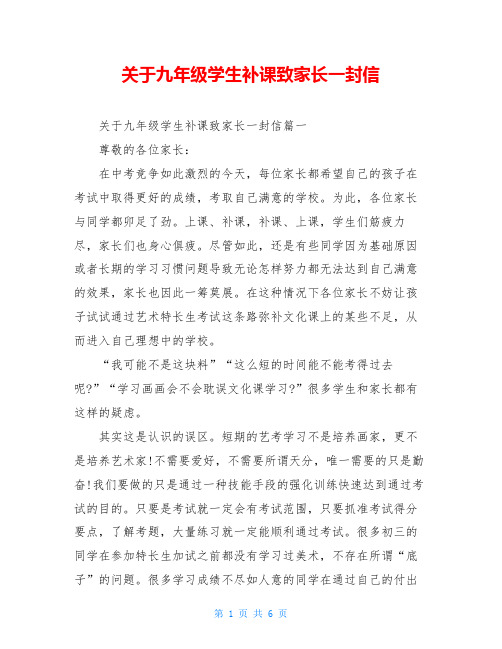 关于九年级学生补课致家长一封信

关于九年级学生补课致家长一封信篇一

尊敬的各位家长：

在中考竞争如此激烈的今天，每位家长都希望自己的孩子在考试中取得更好的成绩，考取自己满意的学校。为此，各位家长与同学都卯足了劲。上课、补课，补课、上课，学生们筋疲力尽，家长们也身心俱疲。尽管如此，还是有些同学因为基础原因或者长期的学习习惯问题导致无论怎样努力都无法达到自己满意的效果，家长也因此一筹莫展。在这种情况下各位家长不妨让孩子试试通过艺术特长生考试这条路弥补文化课上的某些不足，从而进入自己理想中的学校。

“我可能不是这块料”“这么短的时间能不能考得过去呢?”“学习画画会不会耽误文化课学习?”很多学生和家长都有这样的疑虑。

其实这是认识的误区。短期的艺考学习不是培养画家，更不是培养艺术家!不需要爱好，不需要所谓天分，唯一需要的只是勤奋!我们要做的只是通过一种技能手段的强化训练快速达到通过考试的目的。只要是考试就一定会有考试范围，只要抓准考试得分要点，了解考题，大量练习就一定能顺利通过考试。很多初三的同学在参加特长生加试之前都没有学习过美术，不存在所谓“底子”的问题。很多学习成绩不尽如人意的同学在通过自己的付出

第 1 页 共 6 页